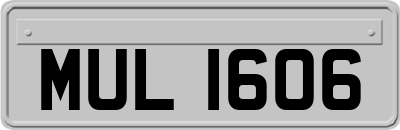 MUL 1606